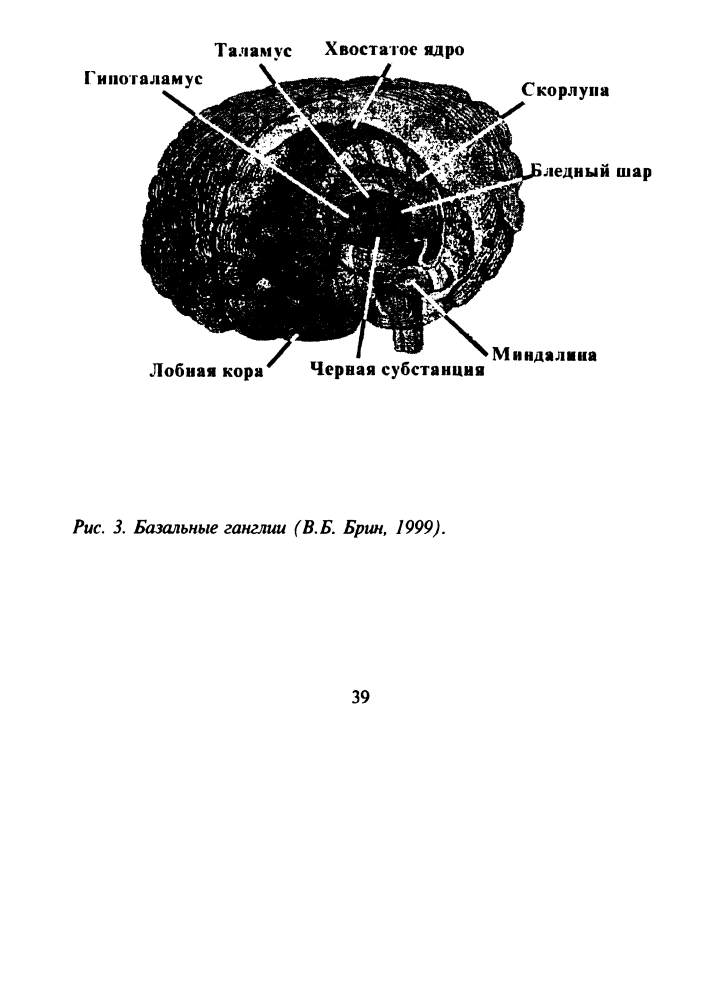 Таламус
Хвостатое ядро
Гипоталамус
Скорлупа
Бледный шар
Миндалина
Лобная кора
Черная субстанция

Рис. 3. Базальные ганглии (В.Б. Брин, 1999).

39